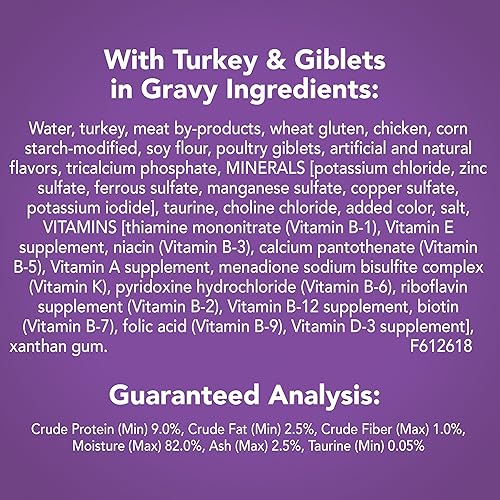 With Turkey & Giblets in Gravy Ingredients:

Water, turkey, meat by-products, wheat gluten, chicken, corn starch-modified, soy flour, poultry giblets, artificial and natural flavors, tricalcium phosphate, MINERALS [potassium chloride, zinc sulfate, ferrous sulfate, manganese sulfate, copper sulfate, potassium iodide], taurine, choline chloride, added color, salt, VITAMINS [thiamine mononitrate (Vitamin B-1), Vitamin E supplement, niacin (Vitamin B-3), calcium pantothenate (Vitamin B-5), Vitamin A supplement, menadione sodium bisulfite complex (Vitamin K), pyridoxine hydrochloride (Vitamin B-6), riboflavin supplement (Vitamin B-2), Vitamin B-12 supplement, biotin (Vitamin B-7), folic acid (Vitamin B-9), Vitamin D-3 supplement], xanthan gum. F612618

Guaranteed Analysis:

Crude Protein (Min) 9.0%, Crude Fat (Min) 2.5%, Crude Fiber (Max) 1.0%, Moisture (Max) 82.0%, Ash (Max) 2.5%, Taurine (Min) 0.05%